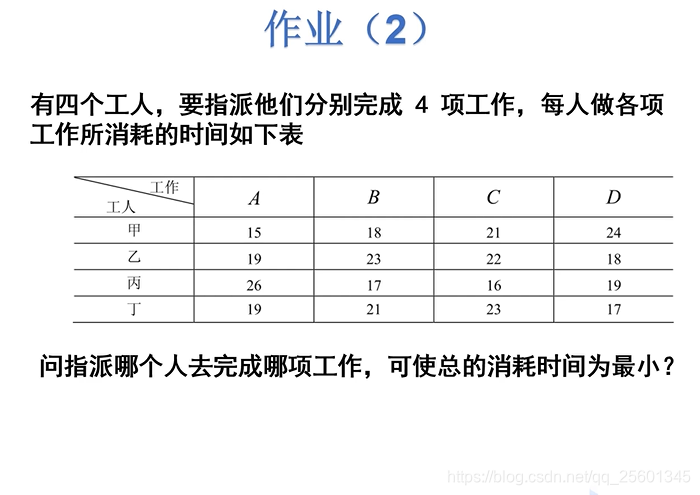 作业（2）

有四个工人，要指派他们分别完成 4 项工作，每人做各项工作所消耗的时间如下表

| 工作 / 工人 | $A$ | $B$ | $C$ | $D$ |
|---|---|---|---|---|
| 甲 | 15 | 18 | 21 | 24 |
| 乙 | 19 | 23 | 22 | 18 |
| 丙 | 26 | 17 | 16 | 19 |
| 丁 | 19 | 21 | 23 | 17 |

问指派哪个人去完成哪项工作，可使总的消耗时间为最小？

https://blog.csdn.net/qq_25601345